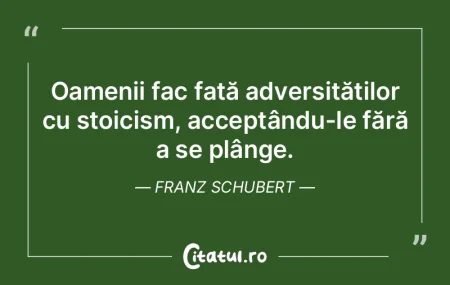 “

Oamenii fac fată adversitătilor cu stoicism, acceptându-le fără a se plânge.

— FRANZ SCHUBERT —

”

Citatul.ro